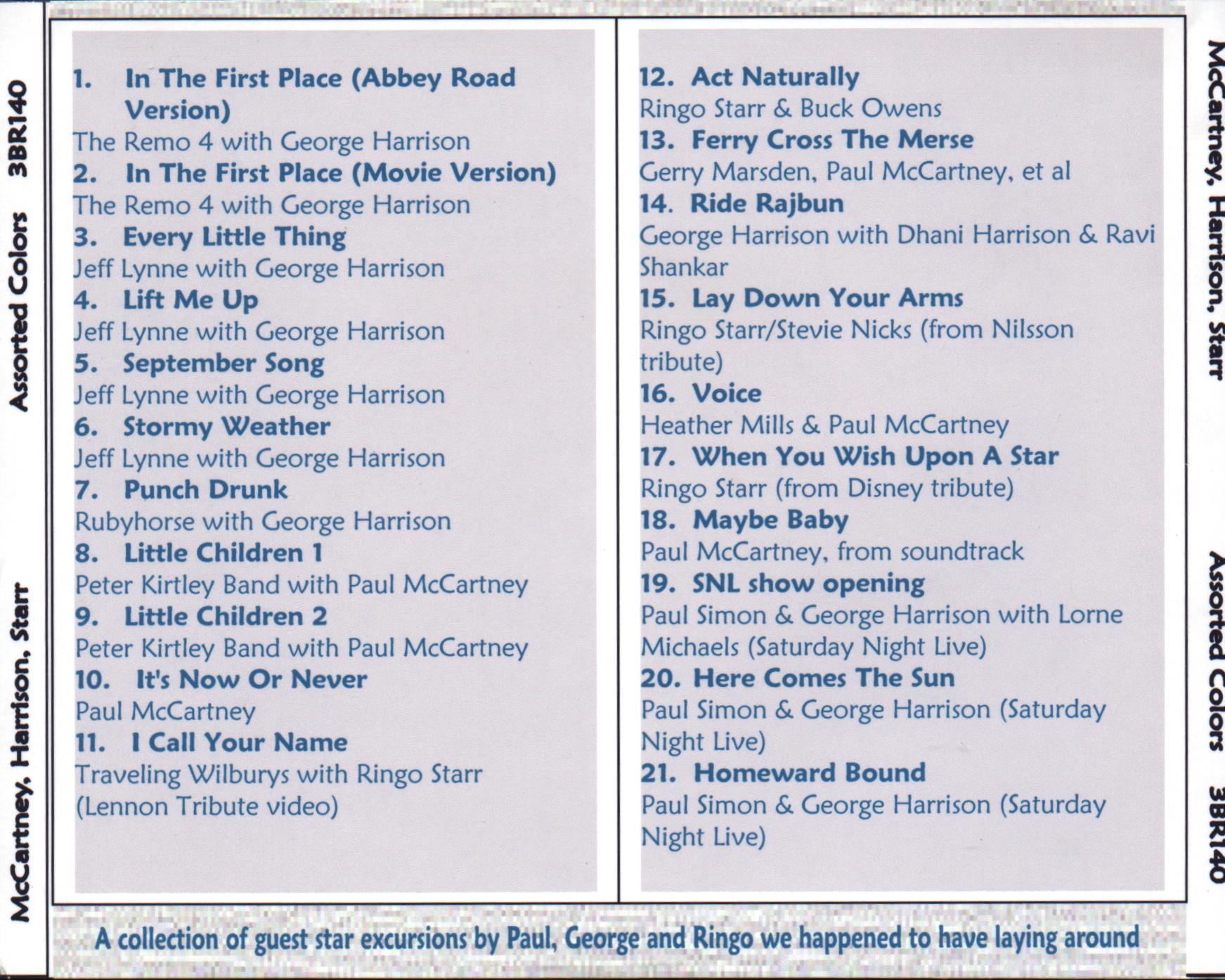 McCartney, Harrison, Starr    Assorted Colors    3BR140

1. In The First Place (Abbey Road Version)
The Remo 4 with George Harrison
2. In The First Place (Movie Version)
The Remo 4 with George Harrison
3. Every Little Thing
Jeff Lynne with George Harrison
4. Lift Me Up
Jeff Lynne with George Harrison
5. September Song
Jeff Lynne with George Harrison
6. Stormy Weather
Jeff Lynne with George Harrison
7. Punch Drunk
Rubyhorse with George Harrison
8. Little Children 1
Peter Kirtley Band with Paul McCartney
9. Little Children 2
Peter Kirtley Band with Paul McCartney
10. It's Now Or Never
Paul McCartney
11. I Call Your Name
Traveling Wilburys with Ringo Starr (Lennon Tribute video)

12. Act Naturally
Ringo Starr & Buck Owens
13. Ferry Cross The Merse
Gerry Marsden, Paul McCartney, et al
14. Ride Rajbun
George Harrison with Dhani Harrison & Ravi Shankar
15. Lay Down Your Arms
Ringo Starr/Stevie Nicks (from Nilsson tribute)
16. Voice
Heather Mills & Paul McCartney
17. When You Wish Upon A Star
Ringo Starr (from Disney tribute)
18. Maybe Baby
Paul McCartney, from soundtrack
19. SNL show opening
Paul Simon & George Harrison with Lorne Michaels (Saturday Night Live)
20. Here Comes The Sun
Paul Simon & George Harrison (Saturday Night Live)
21. Homeward Bound
Paul Simon & George Harrison (Saturday Night Live)

McCartney, Harrison, Starr    Assorted Colors    3BR140

A collection of guest star excursions by Paul, George and Ringo we happened to have laying around